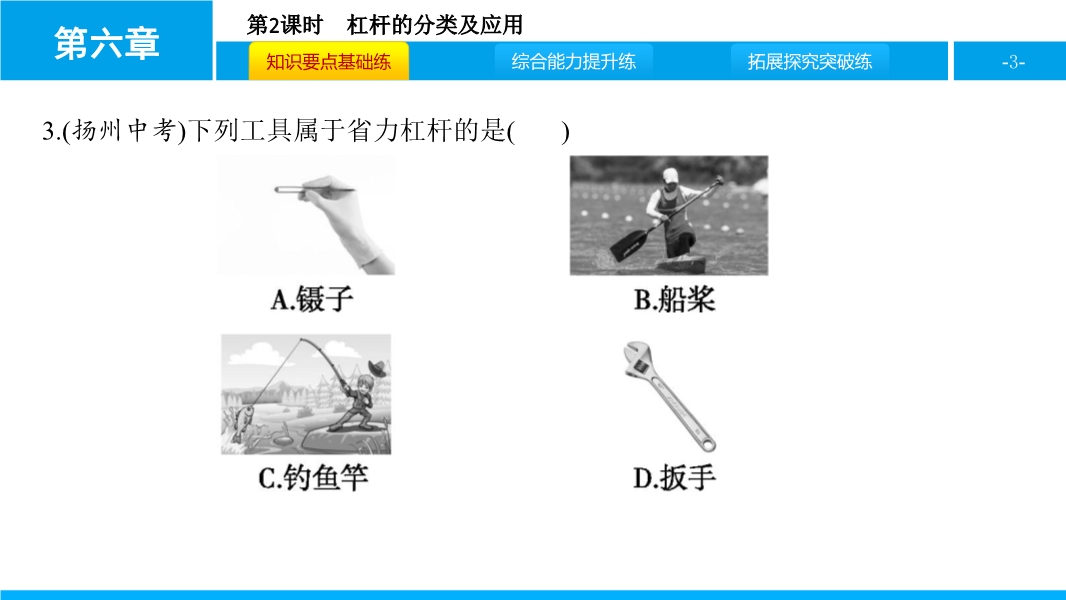 第六章

第2课时 杠杆的分类及应用

知识要点基础练 综合能力提升练 拓展探究突破练

-3-

3.(扬州中考)下列工具属于省力杠杆的是( )

A.镊子

B.船桨

C.钓鱼竿

D.扳手